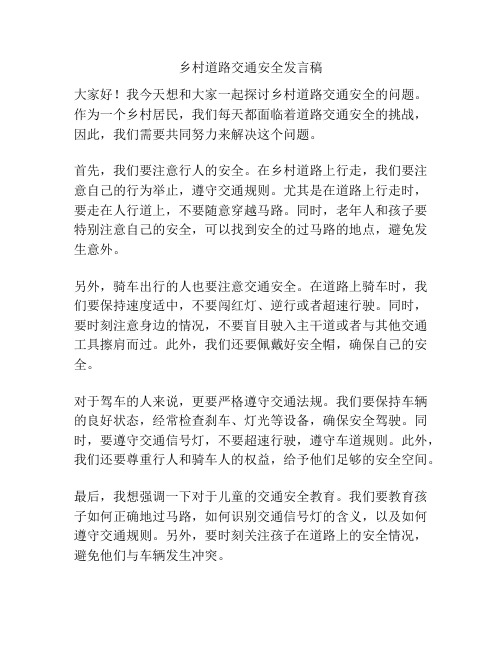 乡村道路交通安全发言稿

大家好！我今天想和大家一起探讨乡村道路交通安全的问题。作为一个乡村居民，我们每天都面临着道路交通安全的挑战，因此，我们需要共同努力来解决这个问题。

首先，我们要注意行人的安全。在乡村道路上行走，我们要注意自己的行为举止，遵守交通规则。尤其是在道路上行走时，要走在人行道上，不要随意穿越马路。同时，老年人和孩子要特别注意自己的安全，可以找到安全的过马路的地点，避免发生意外。

另外，骑车出行的人也要注意交通安全。在道路上骑车时，我们要保持速度适中，不要闯红灯、逆行或者超速行驶。同时，要时刻注意身边的情况，不要盲目驶入主干道或者与其他交通工具擦肩而过。此外，我们还要佩戴好安全帽，确保自己的安全。

对于驾车的人来说，更要严格遵守交通法规。我们要保持车辆的良好状态，经常检查刹车、灯光等设备，确保安全驾驶。同时，要遵守交通信号灯，不要超速行驶，遵守车道规则。此外，我们还要尊重行人和骑车人的权益，给予他们足够的安全空间。

最后，我想强调一下对于儿童的交通安全教育。我们要教育孩子如何正确地过马路，如何识别交通信号灯的含义，以及如何遵守交通规则。另外，要时刻关注孩子在道路上的安全情况，避免他们与车辆发生冲突。